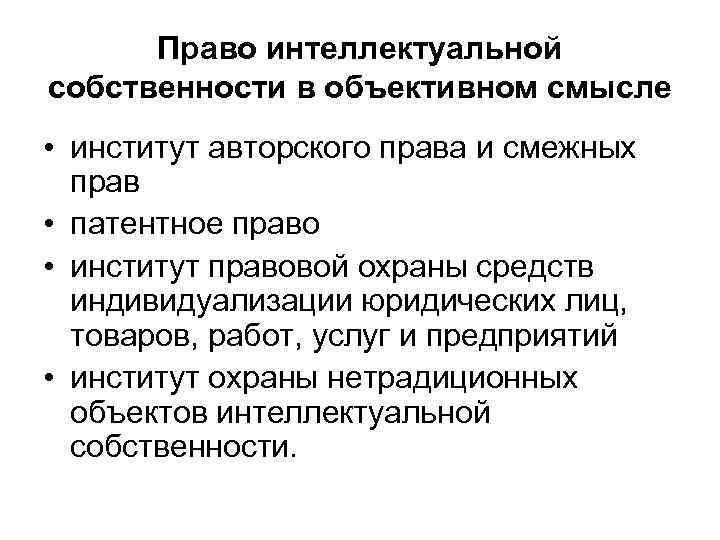 Право интеллектуальной собственности в объективном смысле

• институт авторского права и смежных прав
• патентное право
• институт правовой охраны средств индивидуализации юридических лиц, товаров, работ, услуг и предприятий
• институт охраны нетрадиционных объектов интеллектуальной собственности.